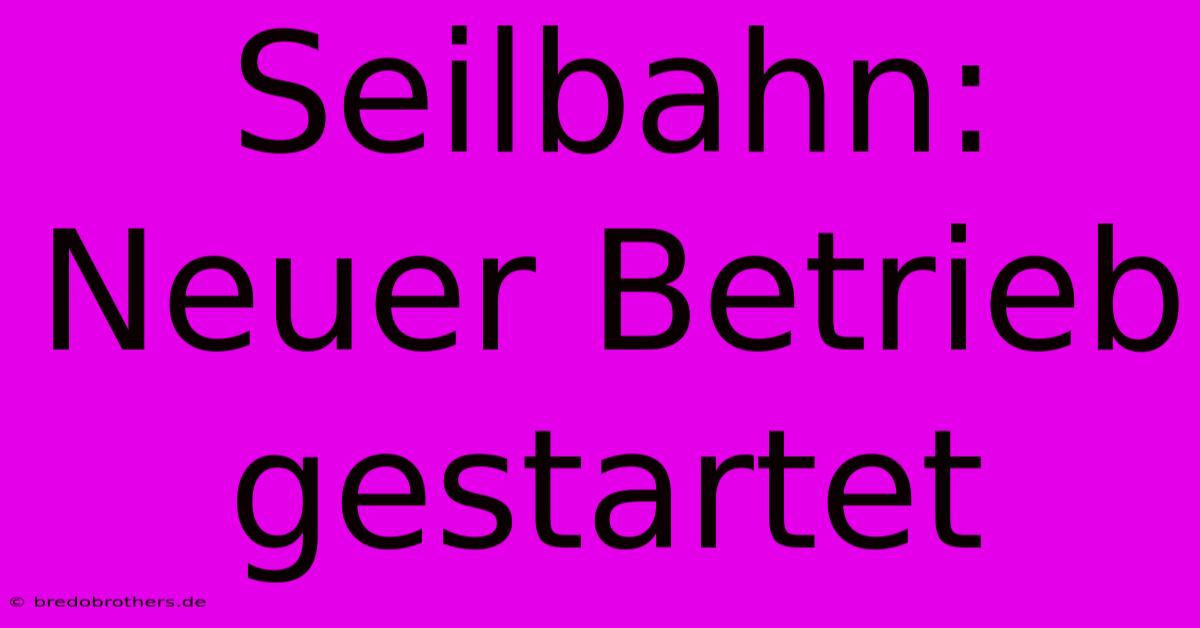 Seilbahn: Neuer Betrieb gestartet

© bredobrothers.de